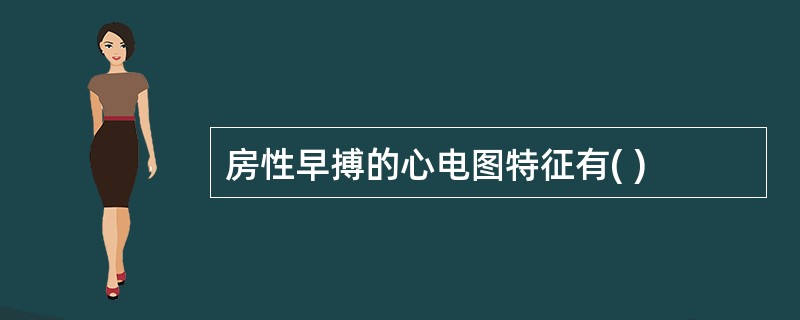 房性早搏的心电图特征有( )